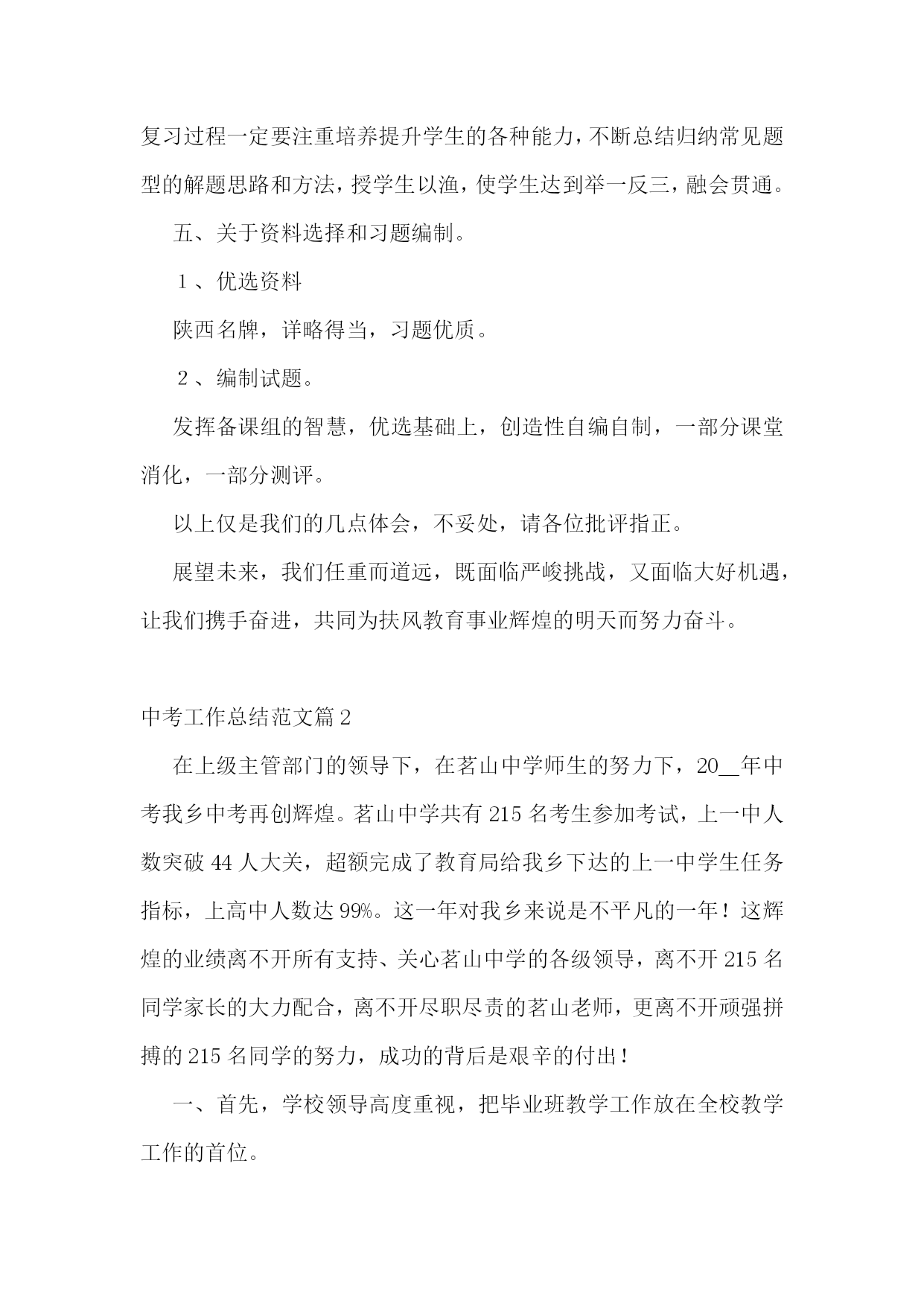 复习过程一定要注重培养提升学生的各种能力，不断总结归纳常见题型的解题思路和方法，授学生以渔，使学生达到举一反三，融会贯通。

五、关于资料选择和习题编制。

１、优选资料

陕西名牌，详略得当，习题优质。

２、编制试题。

发挥备课组的智慧，优选基础上，创造性自编自制，一部分课堂消化，一部分测评。

以上仅是我们的几点体会，不妥处，请各位批评指正。

展望未来，我们任重而道远，既面临严峻挑战，又面临大好机遇，让我们携手奋进，共同为扶风教育事业辉煌的明天而努力奋斗。

中考工作总结范文篇2

在上级主管部门的领导下，在茗山中学师生的努力下，20__年中考我乡中考再创辉煌。茗山中学共有215名考生参加考试，上一中人数突破44人大关，超额完成了教育局给我乡下达的上一中学生任务指标，上高中人数达99%。这一年对我乡来说是不平凡的一年！这辉煌的业绩离不开所有支持、关心茗山中学的各级领导，离不开215名同学家长的大力配合，离不开尽职尽责的茗山老师，更离不开顽强拼搏的215名同学的努力，成功的背后是艰辛的付出！

一、首先，学校领导高度重视，把毕业班教学工作放在全校教学工作的首位。